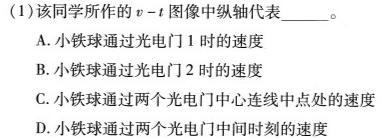 (1)该同学所作的 $v-t$ 图像中纵轴代表______。

A. 小铁球通过光电门 1 时的速度

B. 小铁球通过光电门 2 时的速度

C. 小铁球通过两个光电门中心连线中点处的速度

D. 小铁球通过两个光电门中间时刻的速度